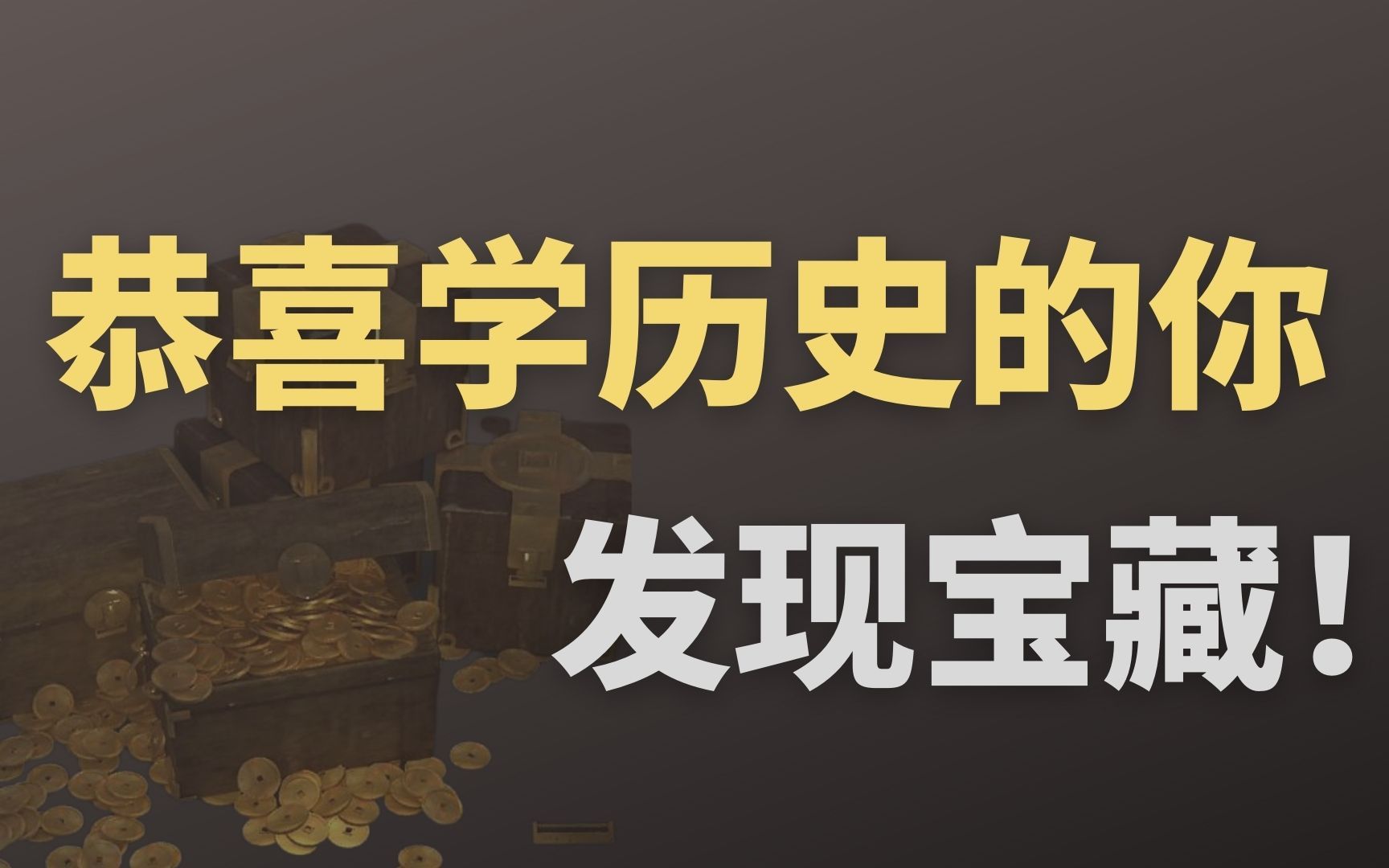 恭喜学历史的你
发现宝藏！